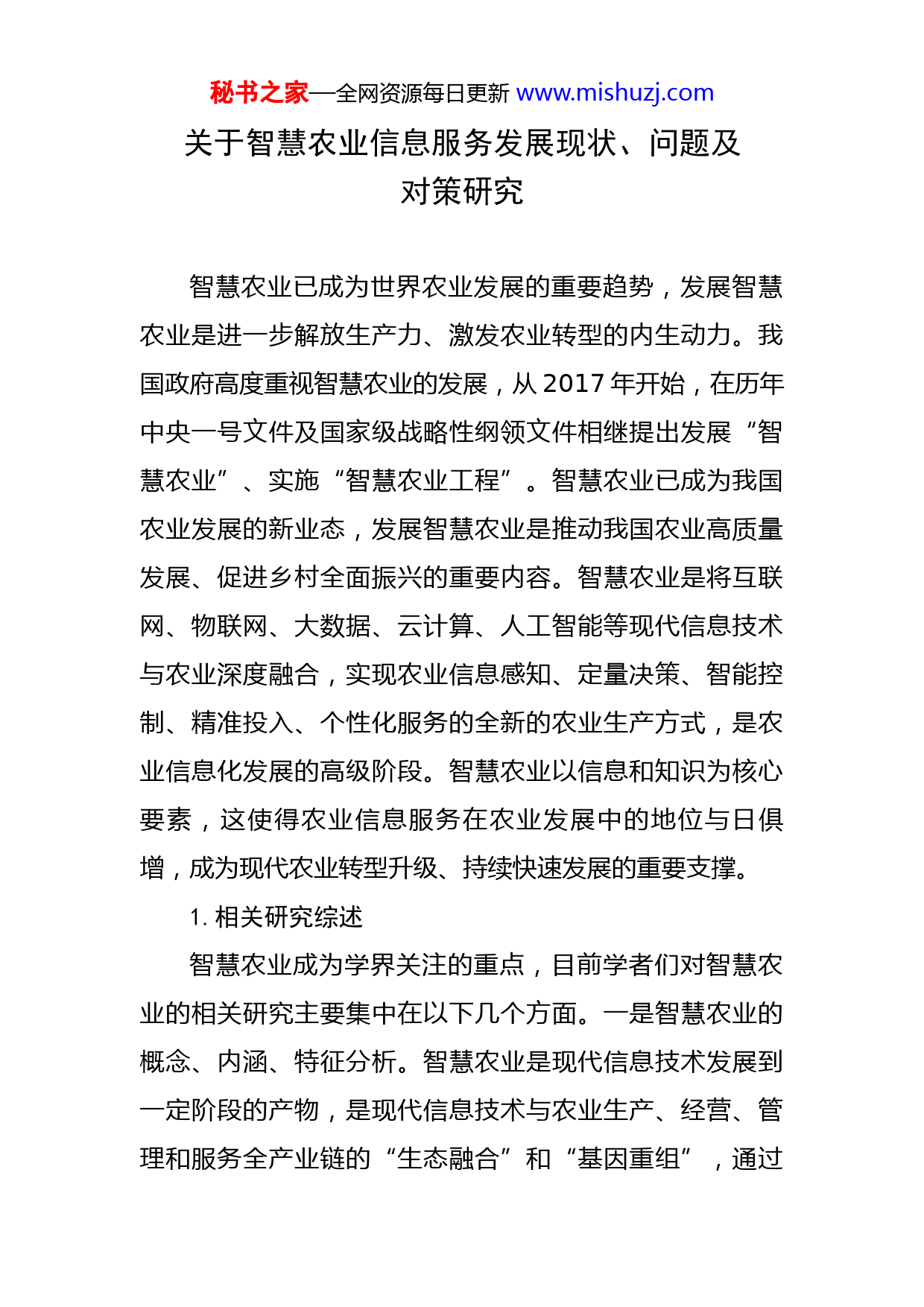 秘书之家—全网资源每日更新 www.mishuzj.com

关于智慧农业信息服务发展现状、问题及对策研究

智慧农业已成为世界农业发展的重要趋势，发展智慧农业是进一步解放生产力、激发农业转型的内生动力。我国政府高度重视智慧农业的发展，从 2017 年开始，在历年中央一号文件及国家级战略性纲领文件相继提出发展“智慧农业”、实施“智慧农业工程”。智慧农业已成为我国农业发展的新业态，发展智慧农业是推动我国农业高质量发展、促进乡村全面振兴的重要内容。智慧农业是将互联网、物联网、大数据、云计算、人工智能等现代信息技术与农业深度融合，实现农业信息感知、定量决策、智能控制、精准投入、个性化服务的全新的农业生产方式，是农业信息化发展的高级阶段。智慧农业以信息和知识为核心要素，这使得农业信息服务在农业发展中的地位与日俱增，成为现代农业转型升级、持续快速发展的重要支撑。

1. 相关研究综述

智慧农业成为学界关注的重点，目前学者们对智慧农业的相关研究主要集中在以下几个方面。一是智慧农业的概念、内涵、特征分析。智慧农业是现代信息技术发展到一定阶段的产物，是现代信息技术与农业生产、经营、管理和服务全产业链的“生态融合”和“基因重组”，通过